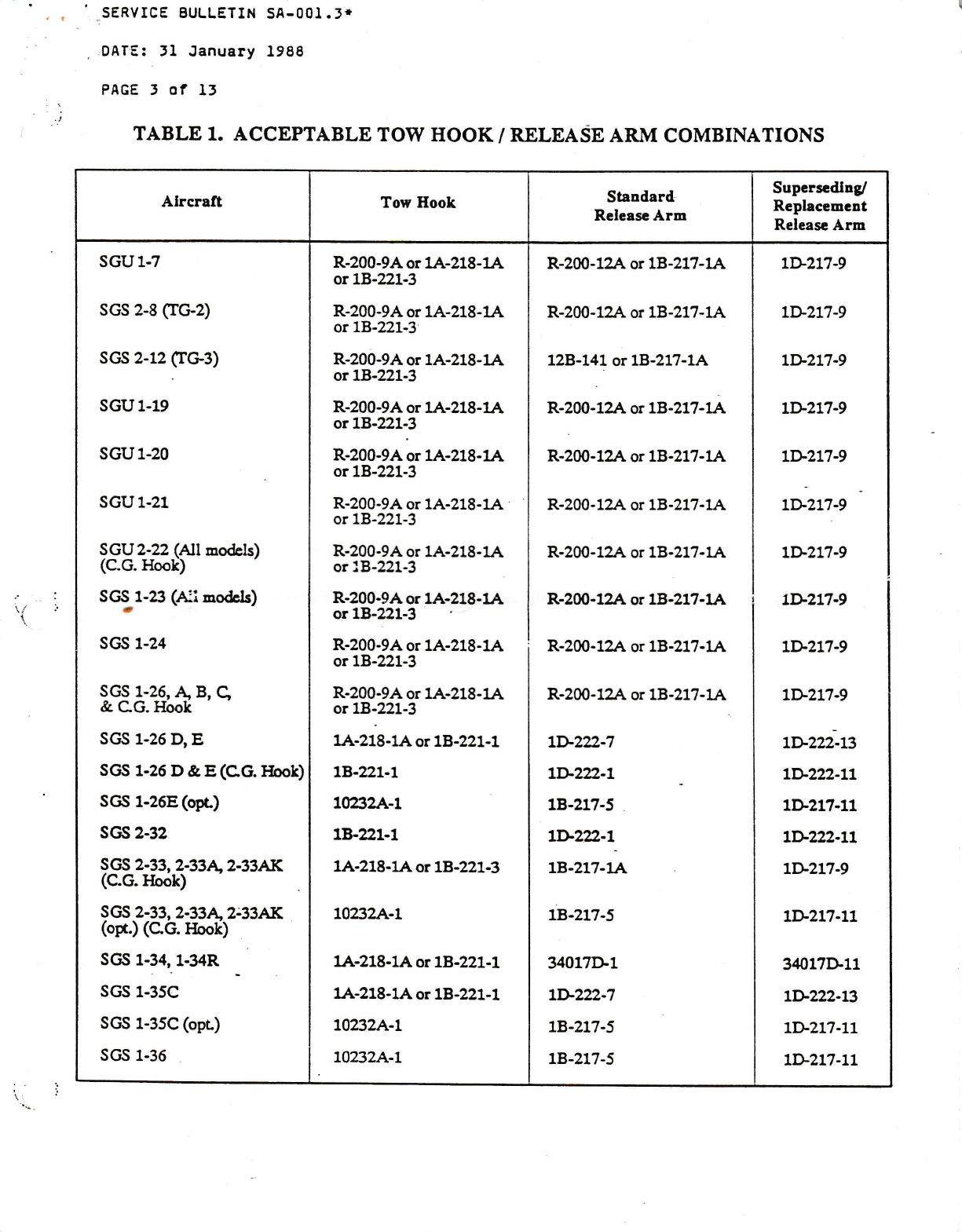 SERVICE BULLETIN SA-001.3*

DATE: 31 January 1988

PAGE 3 of 13

TABLE 1. ACCEPTABLE TOW HOOK / RELEASE ARM COMBINATIONS

| Aircraft | Tow Hook | Standard Release Arm | Superseding/ Replacement Release Arm |
|---|---|---|---|
| SGU 1-7 | R-200-9A or 1A-218-1A or 1B-221-3 | R-200-12A or 1B-217-1A | 1D-217-9 |
| SGS 2-8 (TG-2) | R-200-9A or 1A-218-1A or 1B-221-3 | R-200-12A or 1B-217-1A | 1D-217-9 |
| SGS 2-12 (TG-3) | R-200-9A or 1A-218-1A or 1B-221-3 | 12B-141 or 1B-217-1A | 1D-217-9 |
| SGU 1-19 | R-200-9A or 1A-218-1A or 1B-221-3 | R-200-12A or 1B-217-1A | 1D-217-9 |
| SGU 1-20 | R-200-9A or 1A-218-1A or 1B-221-3 | R-200-12A or 1B-217-1A | 1D-217-9 |
| SGU 1-21 | R-200-9A or 1A-218-1A or 1B-221-3 | R-200-12A or 1B-217-1A | 1D-217-9 |
| SGU 2-22 (All models) (C.G. Hook) | R-200-9A or 1A-218-1A or 1B-221-3 | R-200-12A or 1B-217-1A | 1D-217-9 |
| SGS 1-23 (All models) | R-200-9A or 1A-218-1A or 1B-221-3 | R-200-12A or 1B-217-1A | 1D-217-9 |
| SGS 1-24 | R-200-9A or 1A-218-1A or 1B-221-3 | R-200-12A or 1B-217-1A | 1D-217-9 |
| SGS 1-26, A, B, C, & C.G. Hook | R-200-9A or 1A-218-1A or 1B-221-3 | R-200-12A or 1B-217-1A | 1D-217-9 |
| SGS 1-26 D, E | 1A-218-1A or 1B-221-1 | 1D-222-7 | 1D-222-13 |
| SGS 1-26 D & E (C.G. Hook) | 1B-221-1 | 1D-222-1 | 1D-222-11 |
| SGS 1-26E (opt.) | 10232A-1 | 1B-217-5 | 1D-217-11 |
| SGS 2-32 | 1B-221-1 | 1D-222-1 | 1D-222-11 |
| SGS 2-33, 2-33A, 2-33AK (C.G. Hook) | 1A-218-1A or 1B-221-3 | 1B-217-1A | 1D-217-9 |
| SGS 2-33, 2-33A, 2-33AK (opt.) (C.G. Hook) | 10232A-1 | 1B-217-5 | 1D-217-11 |
| SGS 1-34, 1-34R | 1A-218-1A or 1B-221-1 | 34017D-1 | 34017D-11 |
| SGS 1-35C | 1A-218-1A or 1B-221-1 | 1D-222-7 | 1D-222-13 |
| SGS 1-35C (opt.) | 10232A-1 | 1B-217-5 | 1D-217-11 |
| SGS 1-36 | 10232A-1 | 1B-217-5 | 1D-217-11 |